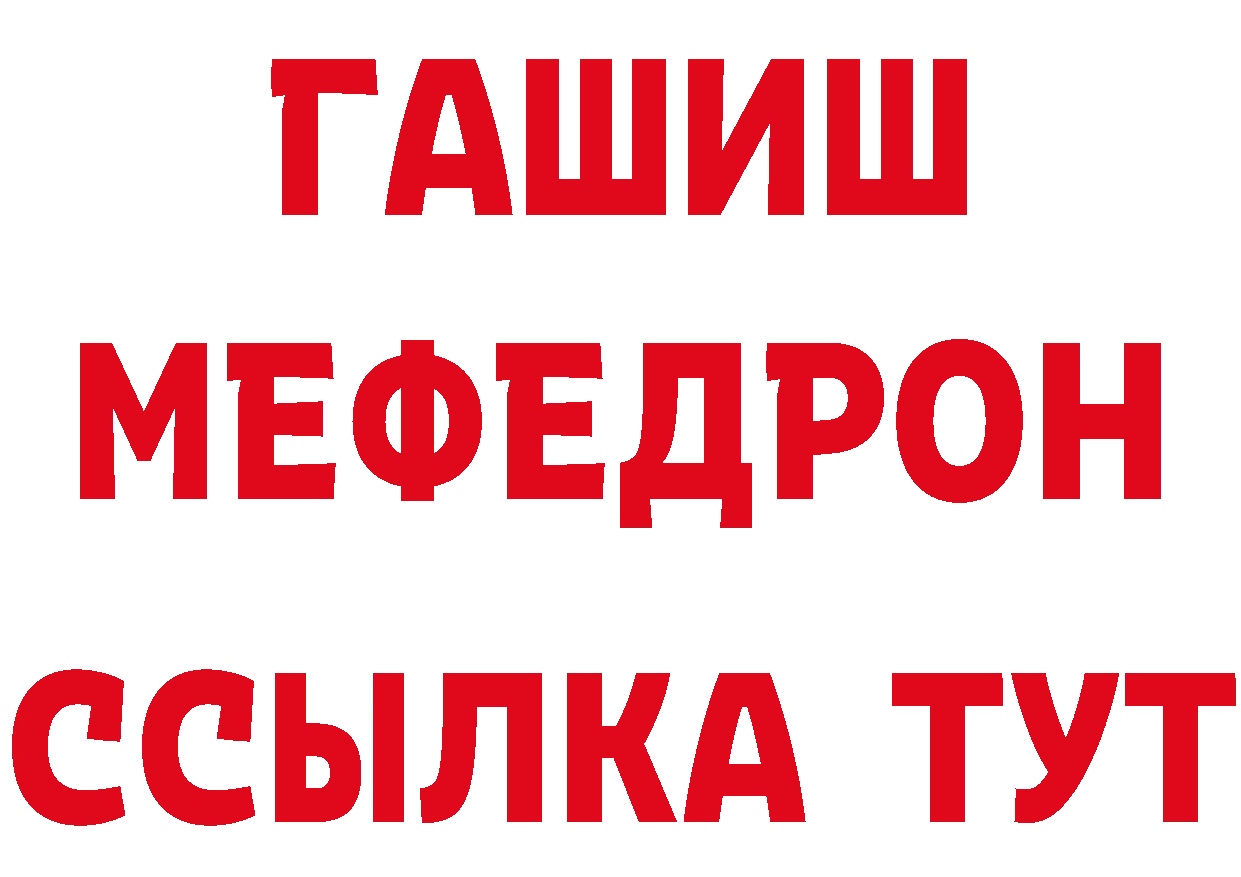 ГАШИШ
МЕФЕДРОН
ССЫЛКА ТУТ